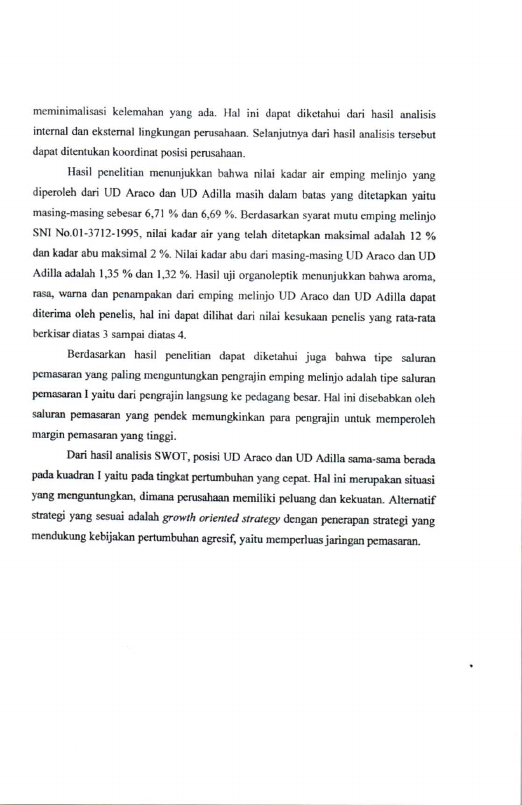 meminimalisasi kelemahan yang ada. Hal ini dapat diketahui dari hasil analisis internal dan eksternal lingkungan perusahaan. Selanjutnya dari hasil analisis tersebut dapat ditentukan koordinat posisi perusahaan.

Hasil penelitian menunjukkan bahwa nilai kadar air emping melinjo yang diperoleh dari UD Araco dan UD Adilla masih dalam batas yang ditetapkan yaitu masing-masing sebesar 6,71 % dan 6,69 %. Berdasarkan syarat mutu emping melinjo SNI No.01-3712-1995, nilai kadar air yang telah ditetapkan maksimal adalah 12 % dan kadar abu maksimal 2 %. Nilai kadar abu dari masing-masing UD Araco dan UD Adilla adalah 1,35 % dan 1,32 %. Hasil uji organoleptik menunjukkan bahwa aroma, rasa, warna dan penampakan dari emping melinjo UD Araco dan UD Adilla dapat diterima oleh penelis, hal ini dapat dilihat dari nilai kesukaan penelis yang rata-rata berkisar diatas 3 sampai diatas 4.

Berdasarkan hasil penelitian dapat diketahui juga bahwa tipe saluran pemasaran yang paling menguntungkan pengrajin emping melinjo adalah tipe saluran pemasaran I yaitu dari pengrajin langsung ke pedagang besar. Hal ini disebabkan oleh saluran pemasaran yang pendek memungkinkan para pengrajin untuk memperoleh margin pemasaran yang tinggi.

Dari hasil analisis SWOT, posisi UD Araco dan UD Adilla sama-sama berada pada kuadran I yaitu pada tingkat pertumbuhan yang cepat. Hal ini merupakan situasi yang menguntungkan, dimana perusahaan memiliki peluang dan kekuatan. Alternatif strategi yang sesuai adalah growth oriented strategy dengan penerapan strategi yang mendukung kebijakan pertumbuhan agresif, yaitu memperluas jaringan pemasaran.